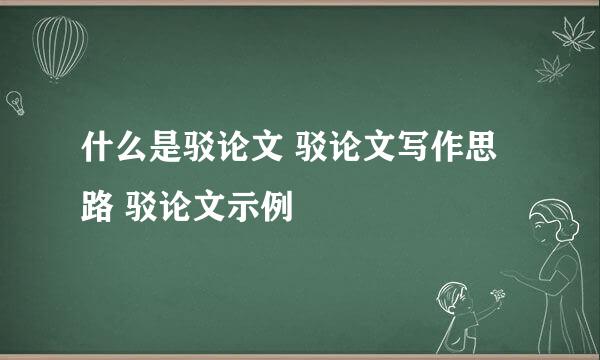 什么是驳论文 驳论文写作思路 驳论文示例